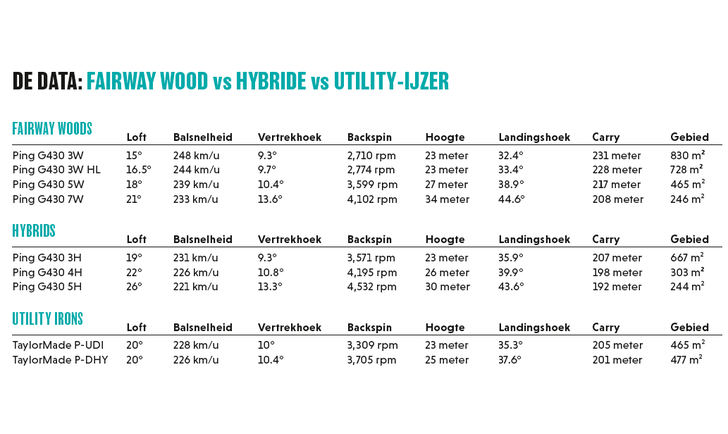 DE DATA: FAIRWAY WOOD vs HYBRIDE vs UTILITY-IJZER

| FAIRWAY WOODS | Loft | Balsnelheid | Vertrekhoek | Backspin | Hoogte | Landingshoek | Carry | Gebied |
|---|---|---|---|---|---|---|---|---|
| Ping G430 3W | 15° | 248 km/u | 9.3° | 2,710 rpm | 23 meter | 32.4° | 231 meter | 830 m² |
| Ping G430 3W HL | 16.5° | 244 km/u | 9.7° | 2,774 rpm | 23 meter | 33.4° | 228 meter | 728 m² |
| Ping G430 5W | 18° | 239 km/u | 10.4° | 3,599 rpm | 27 meter | 38.9° | 217 meter | 465 m² |
| Ping G430 7W | 21° | 233 km/u | 13.6° | 4,102 rpm | 34 meter | 44.6° | 208 meter | 246 m² |

| HYBRIDS | Loft | Balsnelheid | Vertrekhoek | Backspin | Hoogte | Landingshoek | Carry | Gebied |
|---|---|---|---|---|---|---|---|---|
| Ping G430 3H | 19° | 231 km/u | 9.3° | 3,571 rpm | 23 meter | 35.9° | 207 meter | 667 m² |
| Ping G430 4H | 22° | 226 km/u | 10.8° | 4,195 rpm | 26 meter | 39.9° | 198 meter | 303 m² |
| Ping G430 5H | 26° | 221 km/u | 13.3° | 4,532 rpm | 30 meter | 43.6° | 192 meter | 244 m² |

| UTILITY IRONS | Loft | Balsnelheid | Vertrekhoek | Backspin | Hoogte | Landingshoek | Carry | Gebied |
|---|---|---|---|---|---|---|---|---|
| TaylorMade P-UDI | 20° | 228 km/u | 10° | 3,309 rpm | 23 meter | 35.3° | 205 meter | 465 m² |
| TaylorMade P-DHY | 20° | 226 km/u | 10.4° | 3,705 rpm | 25 meter | 37.6° | 201 meter | 477 m² |